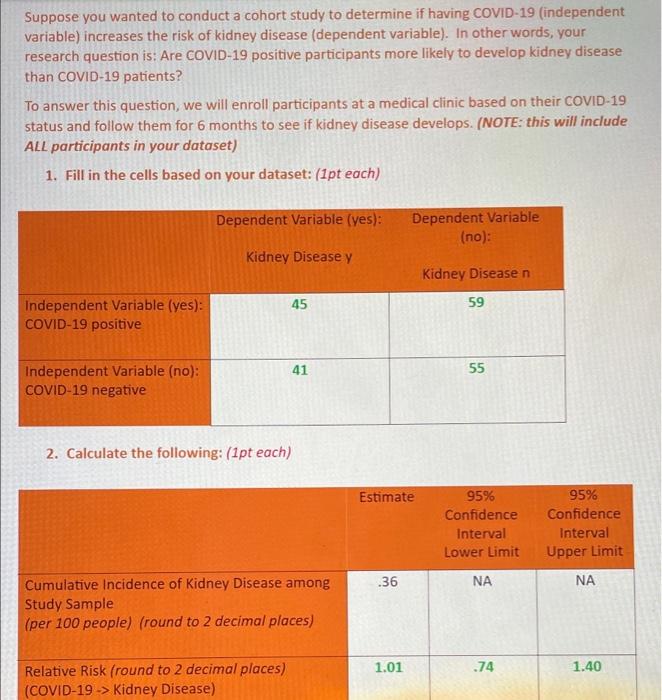 Suppose you wanted to conduct a cohort study to determine if having COVID-19 (independent variable) increases the risk of kidney disease (dependent variable). In other words, your research question is: Are COVID-19 positive participants more likely to develop kidney disease than COVID-19 patients?

To answer this question, we will enroll participants at a medical clinic based on their COVID-19 status and follow them for 6 months to see if kidney disease develops. (NOTE: this will include ALL participants in your dataset)

1. Fill in the cells based on your dataset: (1pt each)

| | Dependent Variable (yes): Kidney Disease y | Dependent Variable (no): Kidney Disease n |
|---|---|---|
| Independent Variable (yes): COVID-19 positive | 45 | 59 |
| Independent Variable (no): COVID-19 negative | 41 | 55 |

2. Calculate the following: (1pt each)

| | Estimate | 95% Confidence Interval Lower Limit | 95% Confidence Interval Upper Limit |
|---|---|---|---|
| Cumulative Incidence of Kidney Disease among Study Sample (per 100 people) (round to 2 decimal places) | .36 | NA | NA |
| Relative Risk (round to 2 decimal places) (COVID-19 -> Kidney Disease) | 1.01 | .74 | 1.40 |